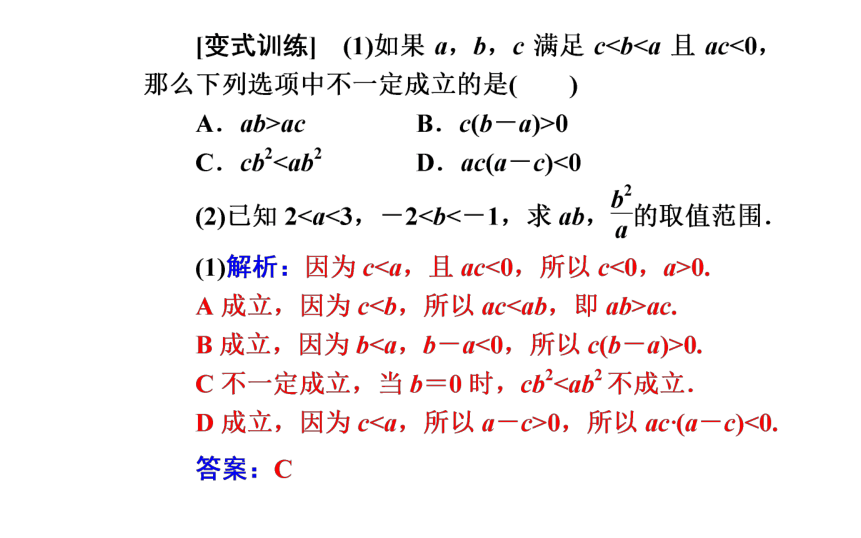 [变式训练]　(1)如果 $a$，$b$，$c$ 满足 $c<b<a$ 且 $ac<0$，那么下列选项中不一定成立的是(　　)

A．$ab>ac$　　　B．$c(b-a)>0$

C．$cb^2<ab^2$　　　D．$ac(a-c)<0$

(2)已知 $2<a<3$，$-2<b<-1$，求 $ab$，$\frac{b^2}{a}$的取值范围．

(1)解析：因为 $c<a$，且 $ac<0$，所以 $c<0$，$a>0$.

A 成立，因为 $c<b$，所以 $ac<ab$，即 $ab>ac$.

B 成立，因为 $b<a$，$b-a<0$，所以 $c(b-a)>0$.

C 不一定成立，当 $b=0$ 时，$cb^2<ab^2$ 不成立.

D 成立，因为 $c<a$，所以 $a-c>0$，所以 $ac\cdot(a-c)<0$.

答案：C